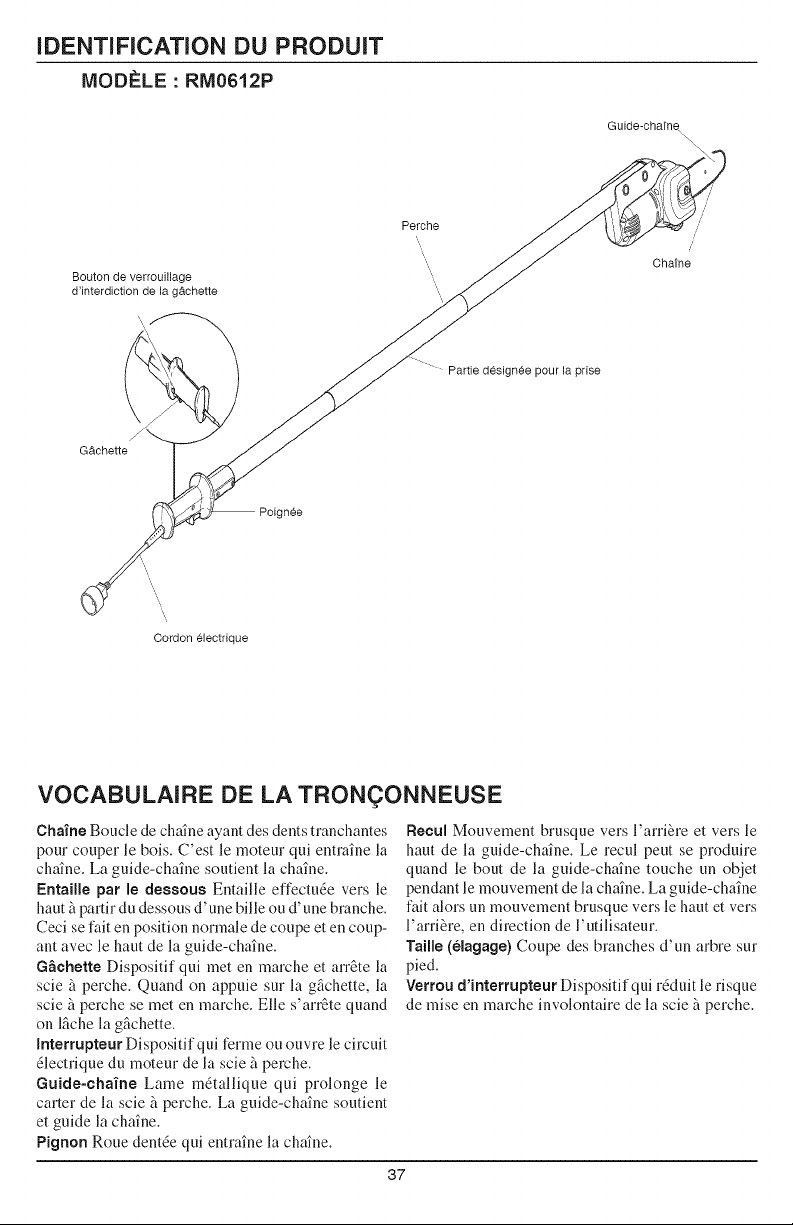 IDENTIFICATION DU PRODUIT

MODÈLE : RM0612P

Guide-chaîne

Perche

Chaîne

Bouton de verrouillage d'interdiction de la gâchette

Partie désignée pour la prise

Gâchette

Poignée

Cordon électrique

VOCABULAIRE DE LA TRONÇONNEUSE

Chaîne Boucle de chaîne ayant des dents tranchantes pour couper le bois. C'est le moteur qui entraîne la chaîne. La guide-chaîne soutient la chaîne.

Entaille par le dessous Entaille effectuée vers le haut à partir du dessous d'une bille ou d'une branche. Ceci se fait en position normale de coupe et en coupant avec le haut de la guide-chaîne.

Gâchette Dispositif qui met en marche et arrête la scie à perche. Quand on appuie sur la gâchette, la scie à perche se met en marche. Elle s'arrête quand on lâche la gâchette.

Interrupteur Dispositif qui ferme ou ouvre le circuit électrique du moteur de la scie à perche.

Guide-chaîne Lame métallique qui prolonge le carter de la scie à perche. La guide-chaîne soutient et guide la chaîne.

Pignon Roue dentée qui entraîne la chaîne.

Recul Mouvement brusque vers l'arrière et vers le haut de la guide-chaîne. Le recul peut se produire quand le bout de la guide-chaîne touche un objet pendant le mouvement de la chaîne. La guide-chaîne fait alors un mouvement brusque vers le haut et vers l'arrière, en direction de l'utilisateur.

Taille (élagage) Coupe des branches d'un arbre sur pied.

Verrou d'interrupteur Dispositif qui réduit le risque de mise en marche involontaire de la scie à perche.

37